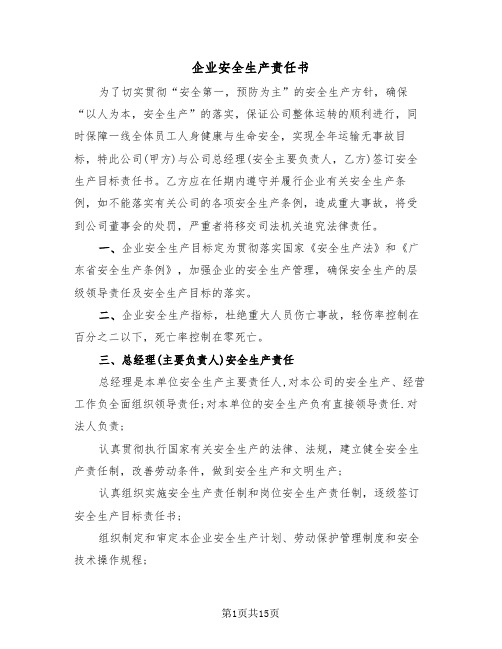 企业安全生产责任书

为了切实贯彻“安全第一，预防为主”的安全生产方针，确保“以人为本，安全生产”的落实，保证公司整体运转的顺利进行，同时保障一线全体员工人身健康与生命安全，实现全年运输无事故目标，特此公司(甲方)与公司总经理(安全主要负责人，乙方)签订安全生产目标责任书。乙方应在任期内遵守并履行企业有关安全生产条例，如不能落实有关公司的各项安全生产条例，造成重大事故，将受到公司董事会的处罚，严重者将移交司法机关追究法律责任。

一、企业安全生产目标定为贯彻落实国家《安全生产法》和《广东省安全生产条例》，加强企业的安全生产管理，确保安全生产的层级领导责任及安全生产目标的落实。

二、企业安全生产指标，杜绝重大人员伤亡事故，轻伤率控制在百分之二以下，死亡率控制在零死亡。

三、总经理(主要负责人)安全生产责任

总经理是本单位安全生产主要责任人，对本公司的安全生产、经营工作负全面组织领导责任;对本单位的安全生产负有直接领导责任.对法人负责;

认真贯彻执行国家有关安全生产的法律、法规，建立健全安全生产责任制，改善劳动条件，做到安全生产和文明生产;

认真组织实施安全生产责任制和岗位安全生产责任制，逐级签订安全生产目标责任书;

组织制定和审定本企业安全生产计划、劳动保护管理制度和安全技术操作规程;

第1页共15页